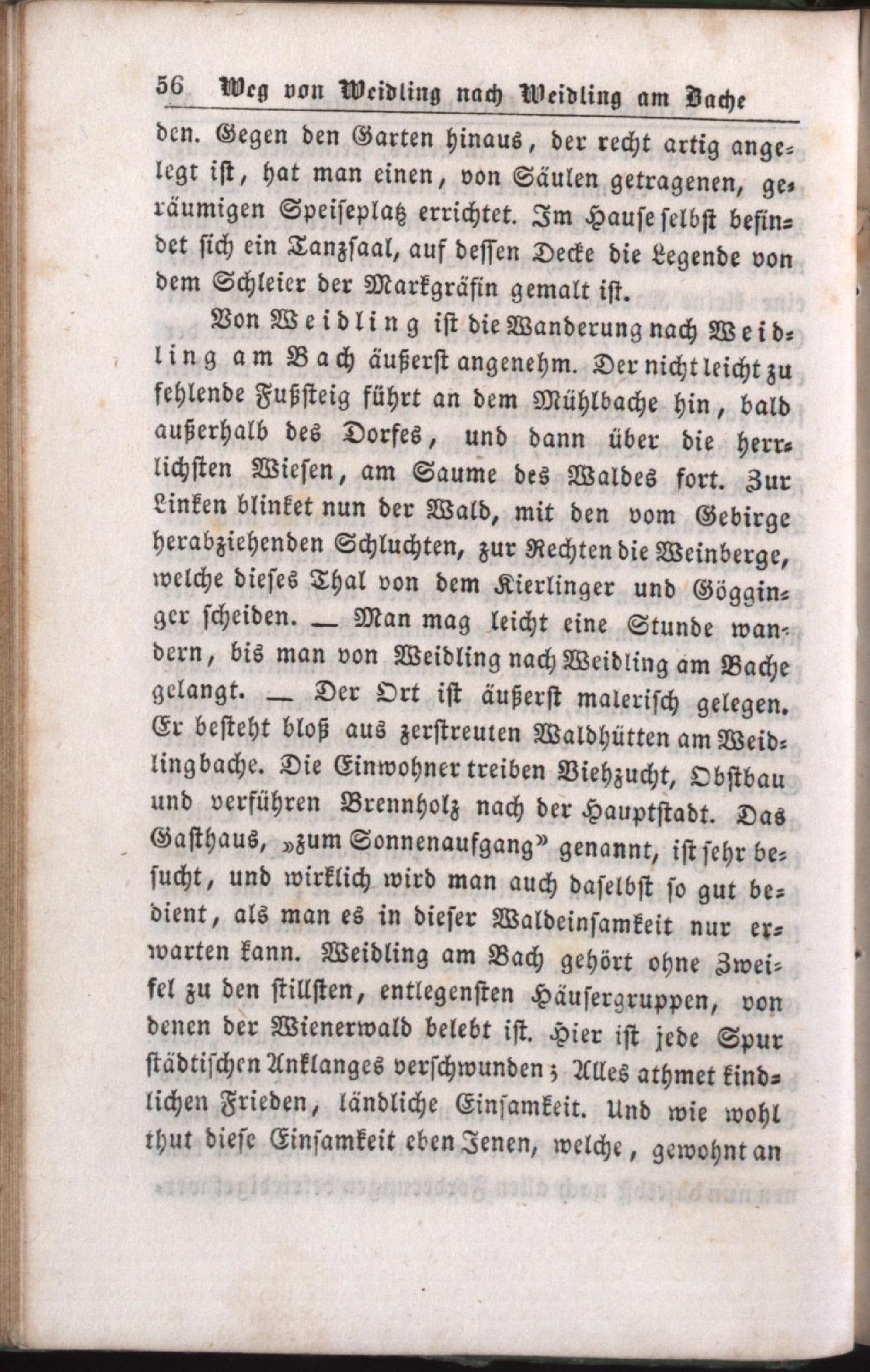 56 Weg von Weidling nach Weidling am Bache

den. Gegen den Garten hinaus, der recht artig angelegt ist, hat man einen, von Säulen getragenen, geräumigen Speiseplatz errichtet. Im Hause selbst befindet sich ein Tanzsaal, auf dessen Decke die Legende von dem Schleier der Markgräfin gemalt ist.

Von Weidling ist die Wanderung nach Weidling am Bach äußerst angenehm. Der nicht leicht zu fehlende Fußsteig führt an dem Mühlbache hin, bald außerhalb des Dorfes, und dann über die herrlichsten Wiesen, am Saume des Waldes fort. Zur Linken blinket nun der Wald, mit den vom Gebirge herabziehenden Schluchten, zur Rechten die Weinberge, welche dieses Thal von dem Kierlinger und Gögginger scheiden. — Man mag leicht eine Stunde wandern, bis man von Weidling nach Weidling am Bache gelangt. — Der Ort ist äußerst malerisch gelegen. Er besteht bloß aus zerstreuten Waldhütten am Weidlingbache. Die Einwohner treiben Viehzucht, Obstbau und verführen Brennholz nach der Hauptstadt. Das Gasthaus, „zum Sonnenaufgang" genannt, ist sehr besucht, und wirklich wird man auch daselbst so gut bedient, als man es in dieser Waldeinsamkeit nur erwarten kann. Weidling am Bach gehört ohne Zweifel zu den stillsten, entlegensten Häusergruppen, von denen der Wienerwald belebt ist. Hier ist jede Spur städtischen Anklanges verschwunden; Alles athmet kindlichen Frieden, ländliche Einsamkeit. Und wie wohl thut diese Einsamkeit eben Jenen, welche, gewohnt an